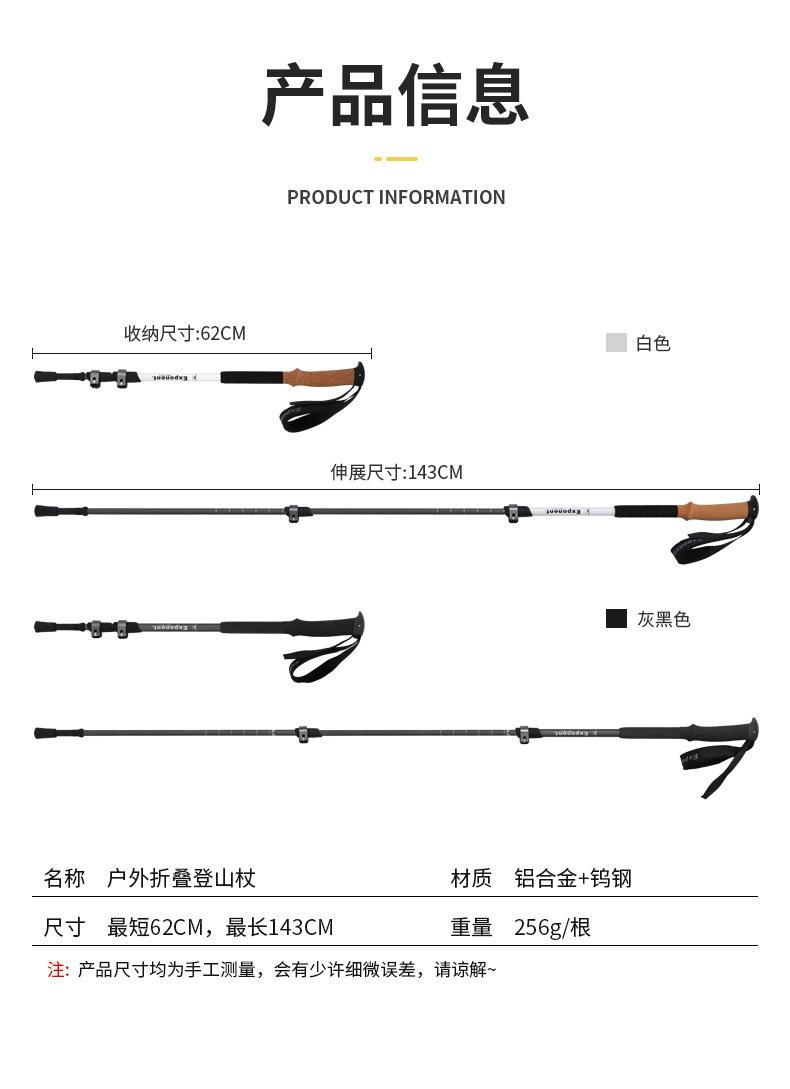 产品信息

PRODUCT INFORMATION

收纳尺寸:62CM

白色

Exponent

伸展尺寸:143CM

Exponent

灰黑色

Exponent

Exponent

| 名称 | 户外折叠登山杖 | 材质 | 铝合金+钨钢 |
|---|---|---|---|
| 尺寸 | 最短62CM，最长143CM | 重量 | 256g/根 |

注: 产品尺寸均为手工测量，会有少许细微误差，请谅解~